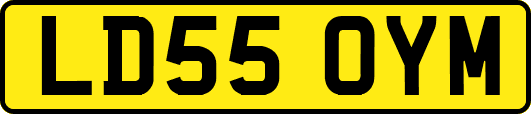 LD55 OYM